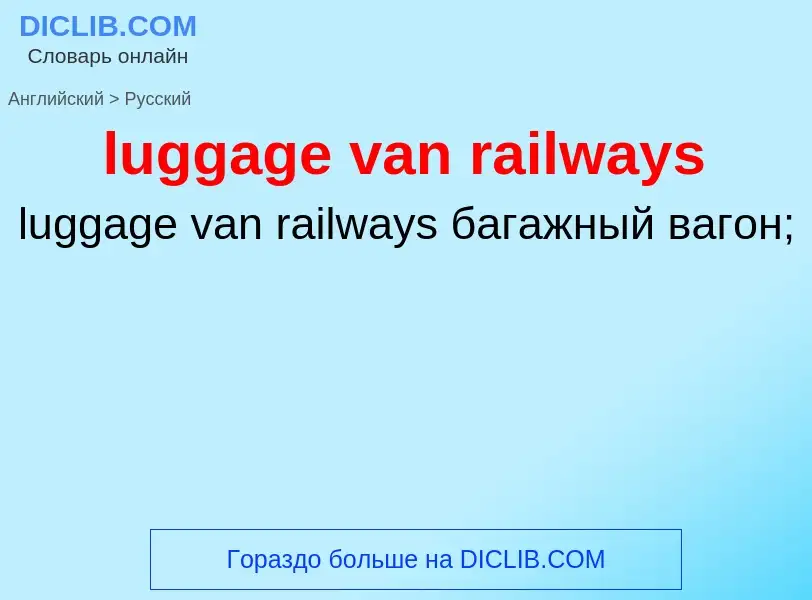 DICLIB.COM
Словарь онлайн

Английский > Русский

luggage van railways

luggage van railways багажный вагон;

Гораздо больше на DICLIB.COM